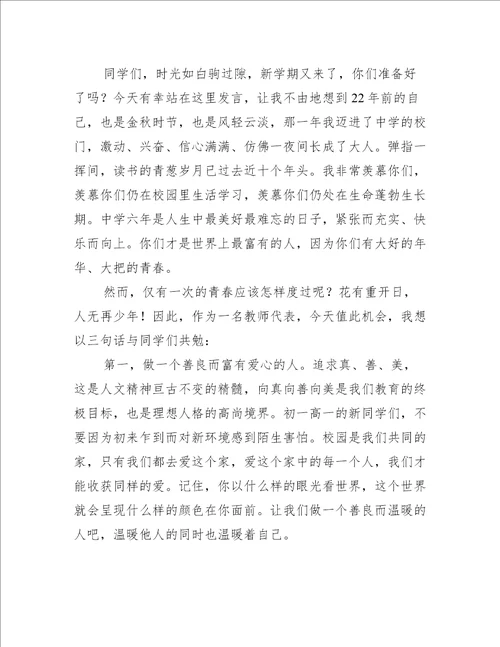 同学们，时光如白驹过隙，新学期又来了，你们准备好了吗？今天有幸站在这里发言，让我不由地想到22年前的自己，也是金秋时节，也是风轻云淡，那一年我迈进了中学的校门，激动、兴奋、信心满满、仿佛一夜间长成了大人。弹指一挥间，读书的青葱岁月已过去近十个年头。我非常羡慕你们，羡慕你们仍在校园里生活学习，羡慕你们仍处在生命蓬勃生长期。中学六年是人生中最美好最难忘的日子，紧张而充实、快乐而向上。你们才是世界上最富有的人，因为你们有大好的年华、大把的青春。

然而，仅有一次的青春应该怎样度过呢？花有重开日，人无再少年！因此，作为一名教师代表，今天值此机会，我想以三句话与同学们共勉：

第一，做一个善良而富有爱心的人。追求真、善、美，这是人文精神亘古不变的精髓，向真向善向美是我们教育的终极目标，也是理想人格的高尚境界。初一高一的新同学们，不要因为初来乍到而对新环境感到陌生害怕。校园是我们共同的家，只有我们都去爱这个家，爱这个家中的每一个人，我们才能收获同样的爱。记住，你以什么样的眼光看世界，这个世界就会呈现什么样的颜色在你面前。让我们做一个善良而温暖的人吧，温暖他人的同时也温暖着自己。